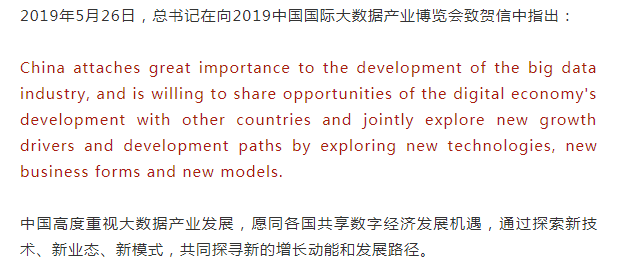 2019年5月26日，总书记在向2019中国国际大数据产业博览会致贺信中指出：

China attaches great importance to the development of the big data industry, and is willing to share opportunities of the digital economy's development with other countries and jointly explore new growth drivers and development paths by exploring new technologies, new business forms and new models.

中国高度重视大数据产业发展，愿同各国共享数字经济发展机遇，通过探索新技术、新业态、新模式，共同探寻新的增长动能和发展路径。